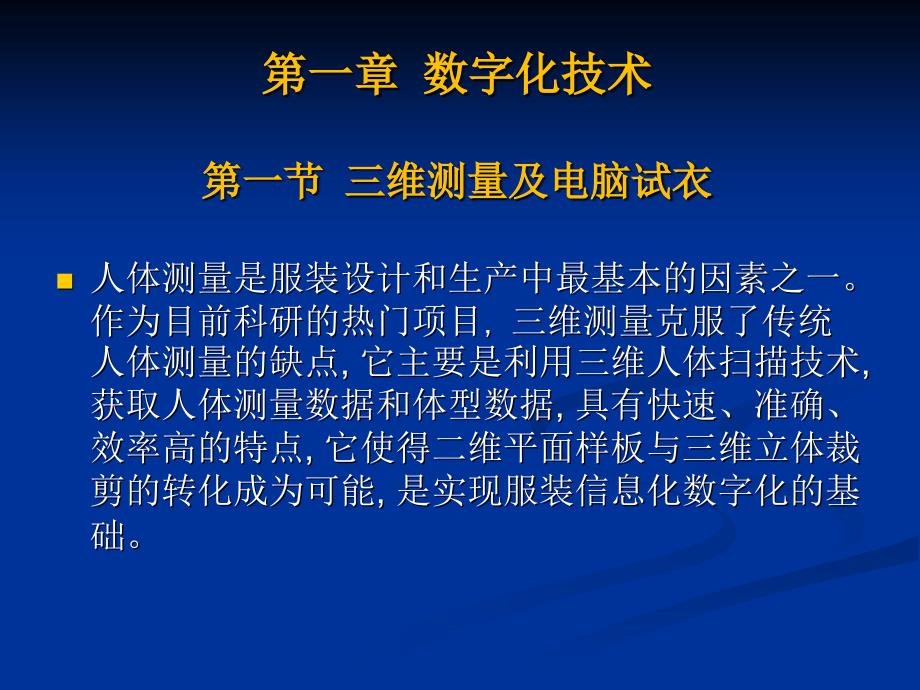 第一章 数字化技术

第一节 三维测量及电脑试衣

人体测量是服装设计和生产中最基本的因素之一。作为目前科研的热门项目, 三维测量克服了传统人体测量的缺点, 它主要是利用三维人体扫描技术, 获取人体测量数据和体型数据, 具有快速、准确、效率高的特点, 它使得二维平面样板与三维立体裁剪的转化成为可能, 是实现服装信息化数字化的基础。